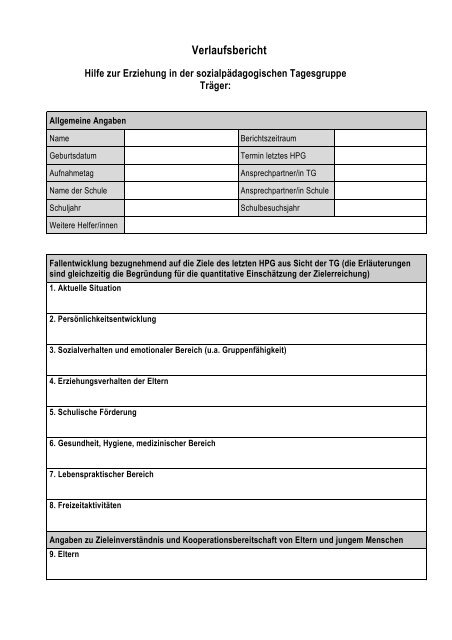 Verlaufsbericht

Hilfe zur Erziehung in der sozialpädagogischen Tagesgruppe
Träger:

| Allgemeine Angaben | | | |
|---|---|---|---|
| Name | | Berichtszeitraum | |
| Geburtsdatum | | Termin letztes HPG | |
| Aufnahmetag | | Ansprechpartner/in TG | |
| Name der Schule | | Ansprechpartner/in Schule | |
| Schuljahr | | Schulbesuchsjahr | |
| Weitere Helfer/innen | | | |

| Fallentwicklung bezugnehmend auf die Ziele des letzten HPG aus Sicht der TG (die Erläuterungen sind gleichzeitig die Begründung für die quantitative Einschätzung der Zielerreichung) |
|---|
| 1. Aktuelle Situation |
| 2. Persönlichkeitsentwicklung |
| 3. Sozialverhalten und emotionaler Bereich (u.a. Gruppenfähigkeit) |
| 4. Erziehungsverhalten der Eltern |
| 5. Schulische Förderung |
| 6. Gesundheit, Hygiene, medizinischer Bereich |
| 7. Lebenspraktischer Bereich |
| 8. Freizeitaktivitäten |
| Angaben zu Zieleinverständnis und Kooperationsbereitschaft von Eltern und jungem Menschen |
| 9. Eltern |